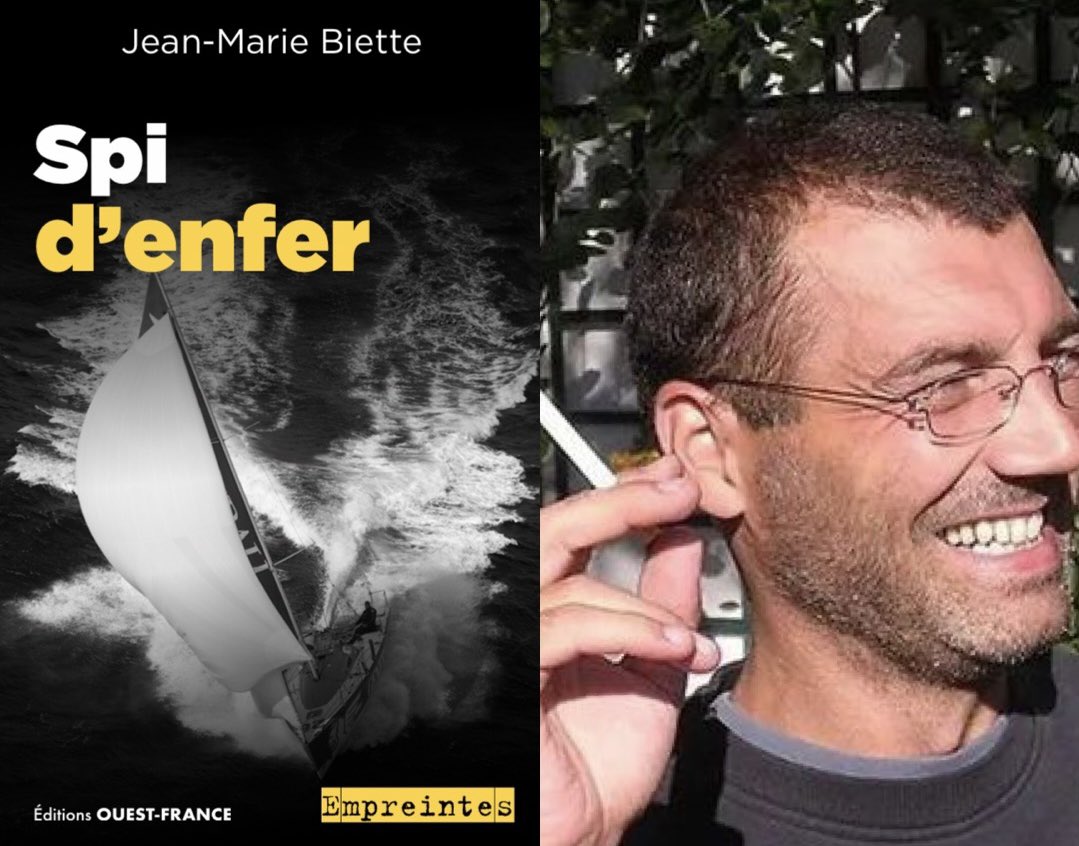 Jean-Marie Biette

Spi
d'enfer

Éditions OUEST-FRANCE

Empreintes